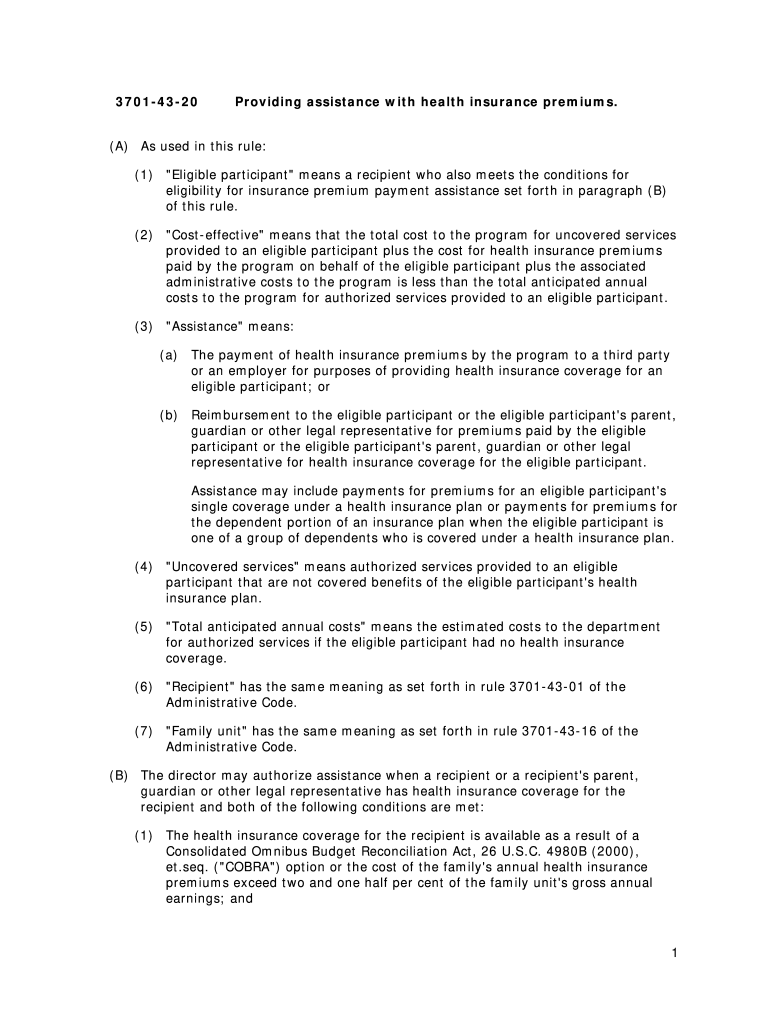 3701-43-20 Providing assistance with health insurance premiums.

(A) As used in this rule:

(1) "Eligible participant" means a recipient who also meets the conditions for eligibility for insurance premium payment assistance set forth in paragraph (B) of this rule.

(2) "Cost-effective" means that the total cost to the program for uncovered services provided to an eligible participant plus the cost for health insurance premiums paid by the program on behalf of the eligible participant plus the associated administrative costs to the program is less than the total anticipated annual costs to the program for authorized services provided to an eligible participant.

(3) "Assistance" means:

(a) The payment of health insurance premiums by the program to a third party or an employer for purposes of providing health insurance coverage for an eligible participant; or

(b) Reimbursement to the eligible participant or the eligible participant's parent, guardian or other legal representative for premiums paid by the eligible participant or the eligible participant's parent, guardian or other legal representative for health insurance coverage for the eligible participant.

Assistance may include payments for premiums for an eligible participant's single coverage under a health insurance plan or payments for premiums for the dependent portion of an insurance plan when the eligible participant is one of a group of dependents who is covered under a health insurance plan.

(4) "Uncovered services" means authorized services provided to an eligible participant that are not covered benefits of the eligible participant's health insurance plan.

(5) "Total anticipated annual costs" means the estimated costs to the department for authorized services if the eligible participant had no health insurance coverage.

(6) "Recipient" has the same meaning as set forth in rule 3701-43-01 of the Administrative Code.

(7) "Family unit" has the same meaning as set forth in rule 3701-43-16 of the Administrative Code.

(B) The director may authorize assistance when a recipient or a recipient's parent, guardian or other legal representative has health insurance coverage for the recipient and both of the following conditions are met:

(1) The health insurance coverage for the recipient is available as a result of a Consolidated Omnibus Budget Reconciliation Act, 26 U.S.C. 4980B (2000), et.seq. ("COBRA") option or the cost of the family's annual health insurance premiums exceed two and one half per cent of the family unit's gross annual earnings; and

1